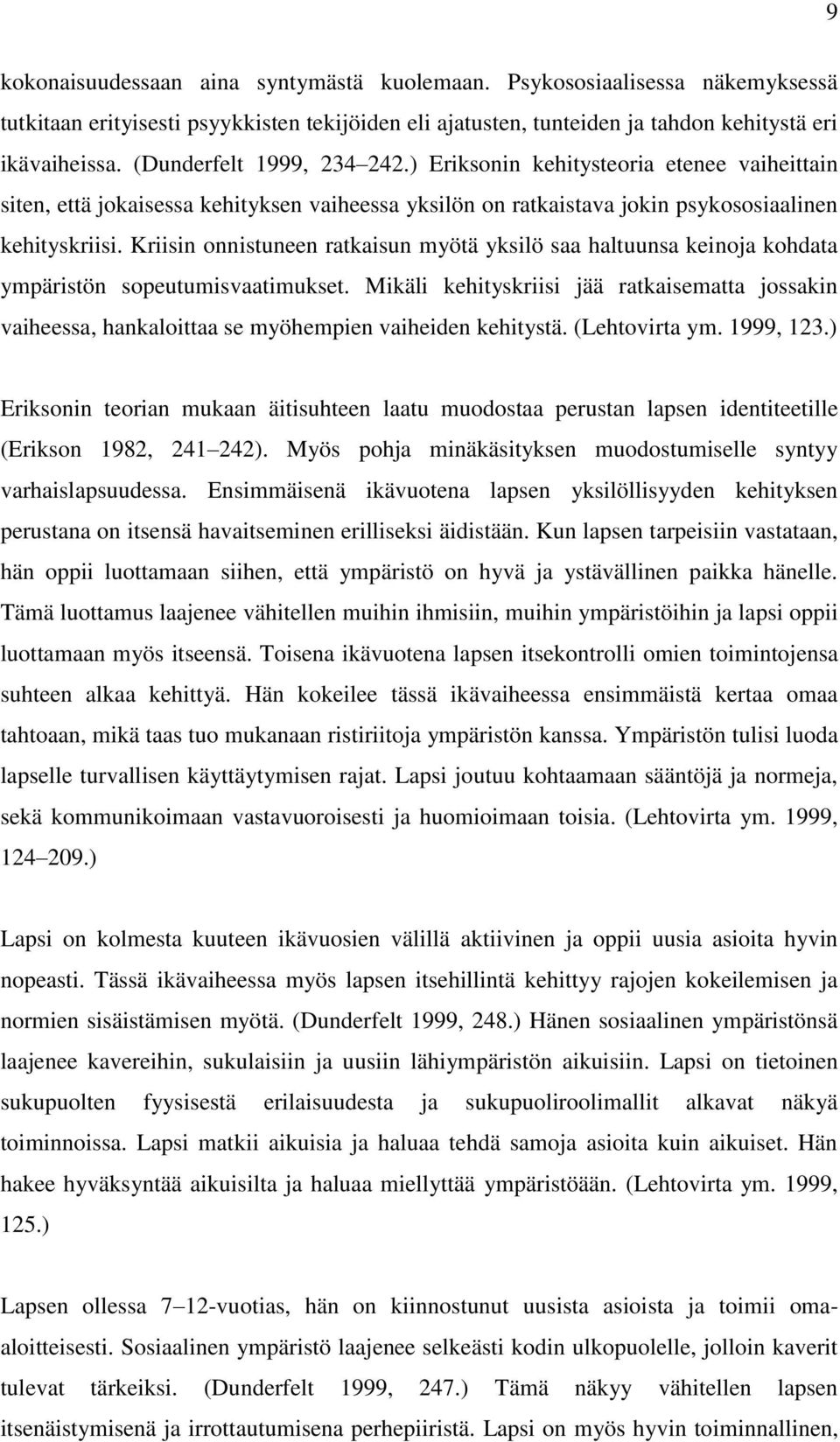 9

kokonaisuudessaan aina syntymästä kuolemaan. Psykososiaalisessa näkemyksessä tutkitaan erityisesti psyykkisten tekijöiden eli ajatusten, tunteiden ja tahdon kehitystä eri ikävaiheissa. (Dunderfelt 1999, 234 242.) Eriksonin kehitysteoria etenee vaiheittain siten, että jokaisessa kehityksen vaiheessa yksilön on ratkaistava jokin psykososiaalinen kehityskriisi. Kriisin onnistuneen ratkaisun myötä yksilö saa haltuunsa keinoja kohdata ympäristön sopeutumisvaatimukset. Mikäli kehityskriisi jää ratkaisematta jossakin vaiheessa, hankaloittaa se myöhempien vaiheiden kehitystä. (Lehtovirta ym. 1999, 123.)

Eriksonin teorian mukaan äitisuhteen laatu muodostaa perustan lapsen identiteetille (Erikson 1982, 241 242). Myös pohja minäkäsityksen muodostumiselle syntyy varhaislapsuudessa. Ensimmäisenä ikävuotena lapsen yksilöllisyyden kehityksen perustana on itsensä havaitseminen erilliseksi äidistään. Kun lapsen tarpeisiin vastataan, hän oppii luottamaan siihen, että ympäristö on hyvä ja ystävällinen paikka hänelle. Tämä luottamus laajenee vähitellen muihin ihmisiin, muihin ympäristöihin ja lapsi oppii luottamaan myös itseensä. Toisena ikävuotena lapsen itsekontrolli omien toimintojensa suhteen alkaa kehittyä. Hän kokeilee tässä ikävaiheessa ensimmäistä kertaa omaa tahtoaan, mikä taas tuo mukanaan ristiriitoja ympäristön kanssa. Ympäristön tulisi luoda lapselle turvallisen käyttäytymisen rajat. Lapsi joutuu kohtaamaan sääntöjä ja normeja, sekä kommunikoimaan vastavuoroisesti ja huomioimaan toisia. (Lehtovirta ym. 1999, 124 209.)

Lapsi on kolmesta kuuteen ikävuosien välillä aktiivinen ja oppii uusia asioita hyvin nopeasti. Tässä ikävaiheessa myös lapsen itsehillintä kehittyy rajojen kokeilemisen ja normien sisäistämisen myötä. (Dunderfelt 1999, 248.) Hänen sosiaalinen ympäristönsä laajenee kavereihin, sukulaisiin ja uusiin lähiympäristön aikuisiin. Lapsi on tietoinen sukupuolten fyysisestä erilaisuudesta ja sukupuoliroolimallit alkavat näkyä toiminnoissa. Lapsi matkii aikuisia ja haluaa tehdä samoja asioita kuin aikuiset. Hän hakee hyväksyntää aikuisilta ja haluaa miellyttää ympäristöään. (Lehtovirta ym. 1999, 125.)

Lapsen ollessa 7 12-vuotias, hän on kiinnostunut uusista asioista ja toimii omaaloitteisesti. Sosiaalinen ympäristö laajenee selkeästi kodin ulkopuolelle, jolloin kaverit tulevat tärkeiksi. (Dunderfelt 1999, 247.) Tämä näkyy vähitellen lapsen itsenäistymisenä ja irrottautumisena perhepiiristä. Lapsi on myös hyvin toiminnallinen,